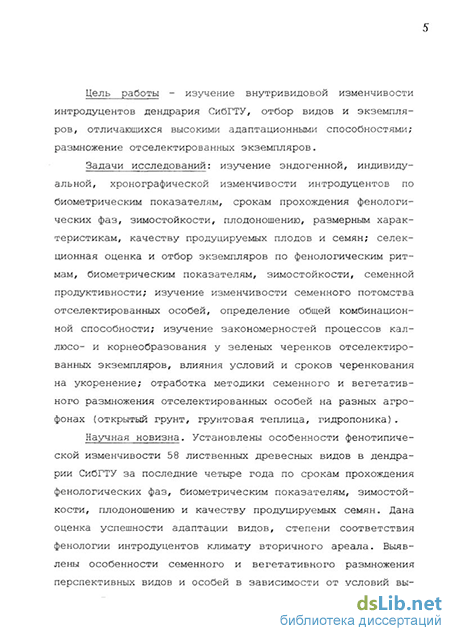 5

Цель работы - изучение внутривидовой изменчивости интродуцентов дендрария СибГТУ, отбор видов и экземпляров, отличающихся высокими адаптационными способностями; размножение отселектированных экземпляров.

Задачи исследований: изучение эндогенной, индивидуальной, хронографической изменчивости интродуцентов по биометрическим показателям, срокам прохождения фенологических фаз, зимостойкости, плодоношению, размерным характеристикам, качеству продуцируемых плодов и семян; селекционная оценка и отбор экземпляров по фенологическим ритмам, биометрическим показателям, зимостойкости, семенной продуктивности; изучение изменчивости семенного потомства отселектированных особей, определение общей комбинационной способности; изучение закономерностей процессов каллюсо- и корнеобразования у зеленых черенков отселектированных экземпляров, влияния условий и сроков черенкования на укоренение; отработка методики семенного и вегетативного размножения отселектированных особей на разных агрофонах (открытый грунт, грунтовая теплица, гидропоника).

Научная новизна. Установлены особенности фенотипической изменчивости 58 лиственных древесных видов в дендрарии СибГТУ за последние четыре года по срокам прохождения фенологических фаз, биометрическим показателям, зимостойкости, плодоношению и качеству продуцируемых семян. Дана оценка успешности адаптации видов, степени соответствия фенологии интродуцентов климату вторичного ареала. Выявлены особенности семенного и вегетативного размножения перспективных видов и особей в зависимости от условий вы-

dsLib.net
библиотека диссертаций